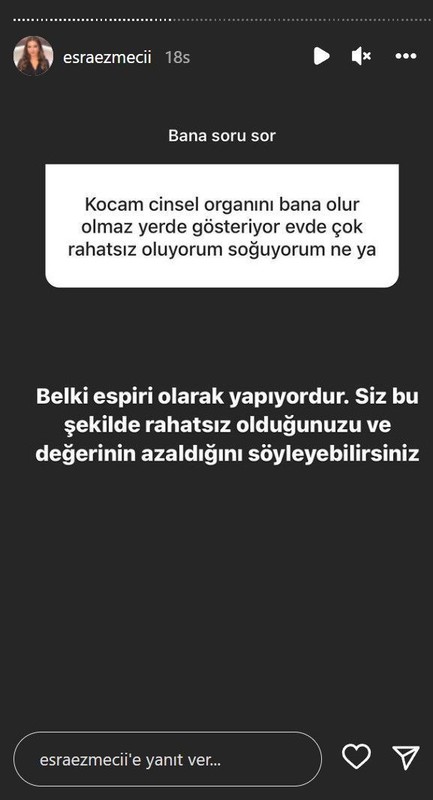 esraezmecii 18s

Bana soru sor

Kocam cinsel organını bana olur olmaz yerde gösteriyor evde çok rahatsız oluyorum soğuyorum ne ya

Belki espiri olarak yapıyordur. Siz bu şekilde rahatsız olduğunuzu ve değerinin azaldığını söyleyebilirsiniz

esraezmecii'e yanıt ver...